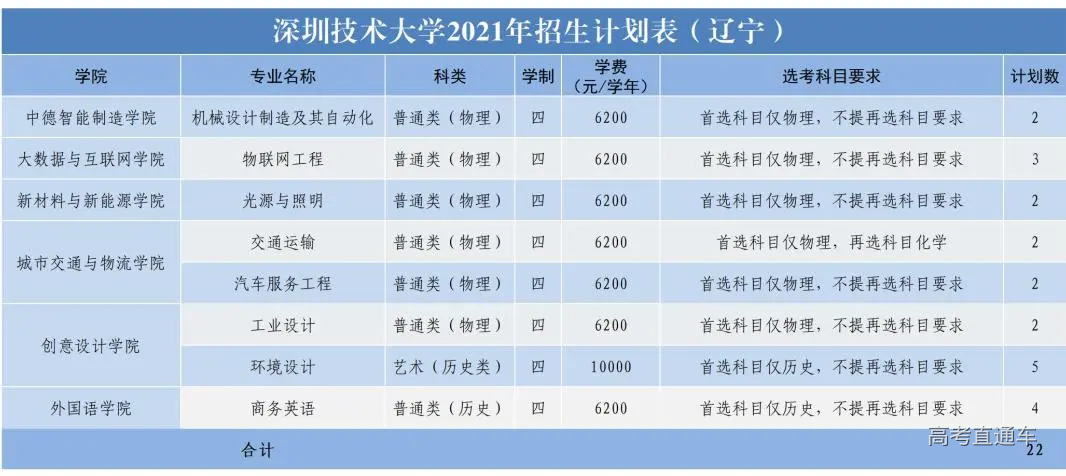 深圳技术大学2021年招生计划表（辽宁）

| 学院 | 专业名称 | 科类 | 学制 | 学费（元/学年） | 选考科目要求 | 计划数 |
|---|---|---|---|---|---|---|
| 中德智能制造学院 | 机械设计制造及其自动化 | 普通类（物理） | 四 | 6200 | 首选科目仅物理，不提再选科目要求 | 2 |
| 大数据与互联网学院 | 物联网工程 | 普通类（物理） | 四 | 6200 | 首选科目仅物理，不提再选科目要求 | 3 |
| 新材料与新能源学院 | 光源与照明 | 普通类（物理） | 四 | 6200 | 首选科目仅物理，不提再选科目要求 | 2 |
| 城市交通与物流学院 | 交通运输 | 普通类（物理） | 四 | 6200 | 首选科目仅物理，再选科目化学 | 2 |
| | 汽车服务工程 | 普通类（物理） | 四 | 6200 | 首选科目仅物理，不提再选科目要求 | 2 |
| 创意设计学院 | 工业设计 | 普通类（物理） | 四 | 6200 | 首选科目仅物理，不提再选科目要求 | 2 |
| | 环境设计 | 艺术（历史类） | 四 | 10000 | 首选科目仅历史，不提再选科目要求 | 5 |
| 外国语学院 | 商务英语 | 普通类（历史） | 四 | 6200 | 首选科目仅历史，不提再选科目要求 | 4 |
| 合计 | | | | | | 22 |

高考直通车